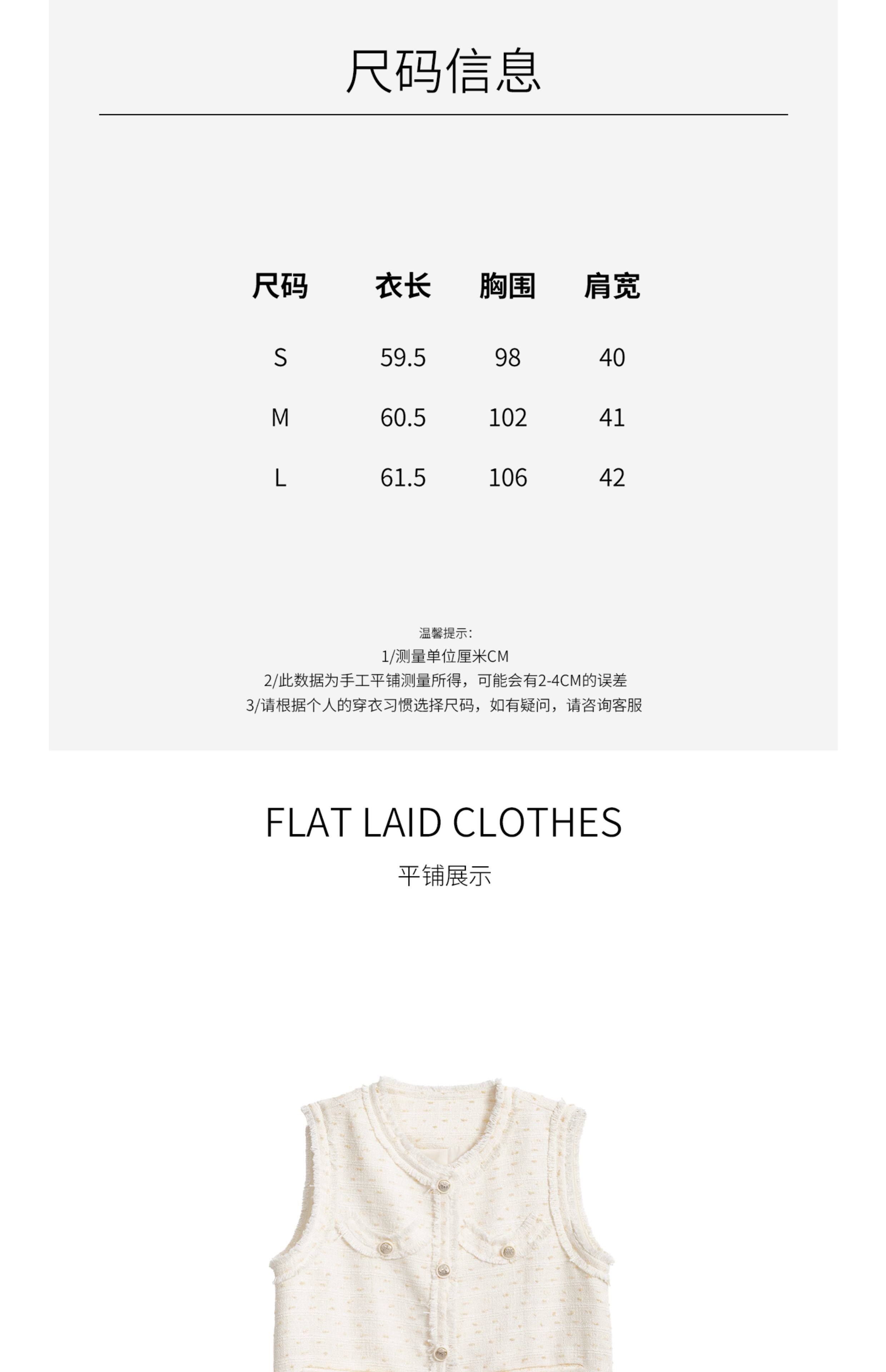 尺码信息

| 尺码 | 衣长 | 胸围 | 肩宽 |
|---|---|---|---|
| S | 59.5 | 98 | 40 |
| M | 60.5 | 102 | 41 |
| L | 61.5 | 106 | 42 |

温馨提示:
1/测量单位厘米CM
2/此数据为手工平铺测量所得，可能会有2-4CM的误差
3/请根据个人的穿衣习惯选择尺码，如有疑问，请咨询客服

FLAT LAID CLOTHES
平铺展示